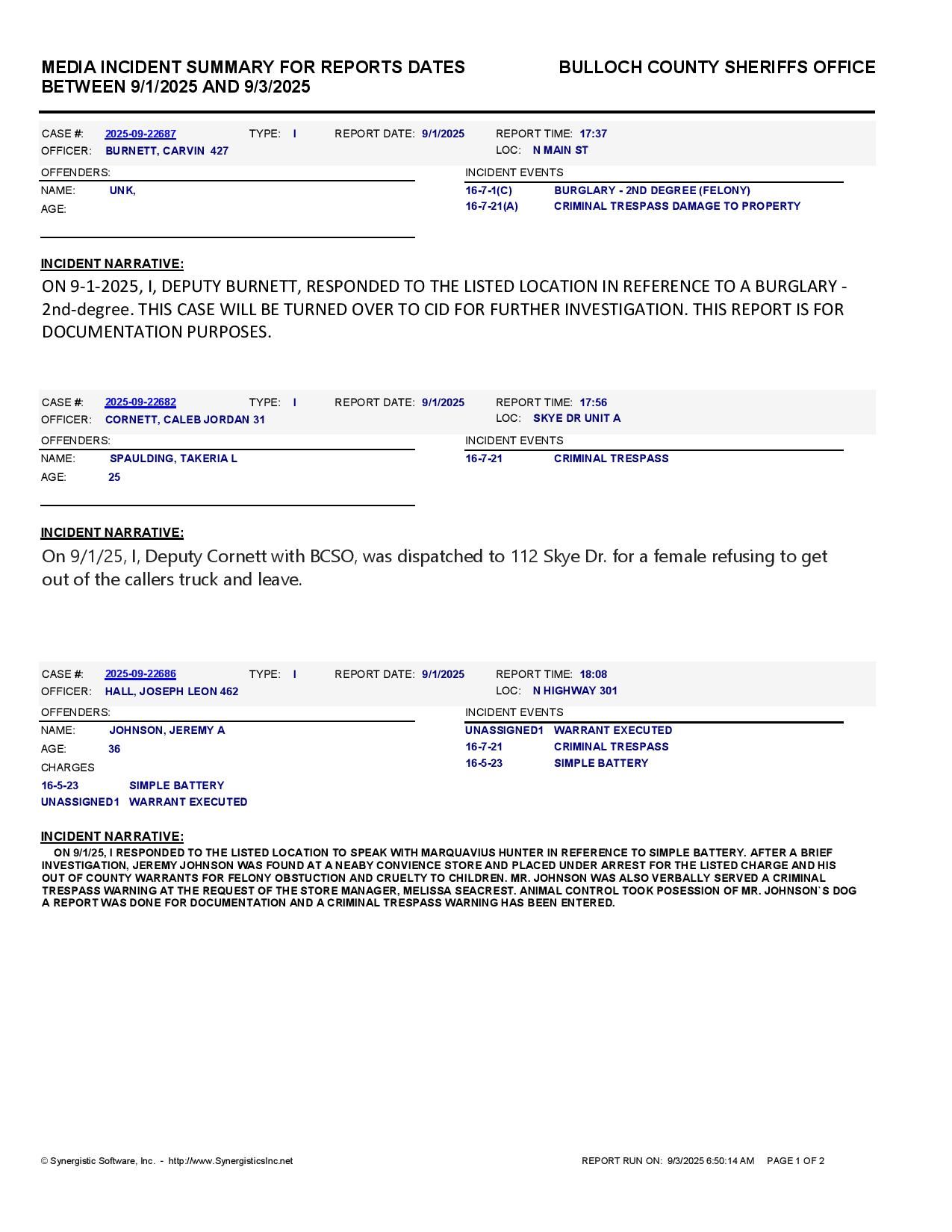 MEDIA INCIDENT SUMMARY FOR REPORTS DATES BETWEEN 9/1/2025 AND 9/3/2025

BULLOCH COUNTY SHERIFFS OFFICE

CASE #: 2025-09-22687 TYPE: I REPORT DATE: 9/1/2025 REPORT TIME: 17:37
OFFICER: BURNETT, CARVIN 427 LOC: N MAIN ST

OFFENDERS:
NAME: UNK,
AGE:

INCIDENT EVENTS
16-7-1(C) BURGLARY - 2ND DEGREE (FELONY)
16-7-21(A) CRIMINAL TRESPASS DAMAGE TO PROPERTY

INCIDENT NARRATIVE:
ON 9-1-2025, I, DEPUTY BURNETT, RESPONDED TO THE LISTED LOCATION IN REFERENCE TO A BURGLARY - 2nd-degree. THIS CASE WILL BE TURNED OVER TO CID FOR FURTHER INVESTIGATION. THIS REPORT IS FOR DOCUMENTATION PURPOSES.

CASE #: 2025-09-22682 TYPE: I REPORT DATE: 9/1/2025 REPORT TIME: 17:56
OFFICER: CORNETT, CALEB JORDAN 31 LOC: SKYE DR UNIT A

OFFENDERS:
NAME: SPAULDING, TAKERIA L
AGE: 25

INCIDENT EVENTS
16-7-21 CRIMINAL TRESPASS

INCIDENT NARRATIVE:
On 9/1/25, I, Deputy Cornett with BCSO, was dispatched to 112 Skye Dr. for a female refusing to get out of the callers truck and leave.

CASE #: 2025-09-22686 TYPE: I REPORT DATE: 9/1/2025 REPORT TIME: 18:08
OFFICER: HALL, JOSEPH LEON 462 LOC: N HIGHWAY 301

OFFENDERS:
NAME: JOHNSON, JEREMY A
AGE: 36
CHARGES
16-5-23 SIMPLE BATTERY
UNASSIGNED1 WARRANT EXECUTED

INCIDENT EVENTS
UNASSIGNED1 WARRANT EXECUTED
16-7-21 CRIMINAL TRESPASS
16-5-23 SIMPLE BATTERY

INCIDENT NARRATIVE:
ON 9/1/25, I RESPONDED TO THE LISTED LOCATION TO SPEAK WITH MARQUAVIUS HUNTER IN REFERENCE TO SIMPLE BATTERY. AFTER A BRIEF INVESTIGATION, JEREMY JOHNSON WAS FOUND AT A NEABY CONVIENCE STORE AND PLACED UNDER ARREST FOR THE LISTED CHARGE AND HIS OUT OF COUNTY WARRANTS FOR FELONY OBSTUCTION AND CRUELTY TO CHILDREN. MR. JOHNSON WAS ALSO VERBALLY SERVED A CRIMINAL TRESPASS WARNING AT THE REQUEST OF THE STORE MANAGER, MELISSA SEACREST. ANIMAL CONTROL TOOK POSESSION OF MR. JOHNSON`S DOG A REPORT WAS DONE FOR DOCUMENTATION AND A CRIMINAL TRESPASS WARNING HAS BEEN ENTERED.

© Synergistic Software, Inc. - http://www.SynergisticsInc.net
REPORT RUN ON: 9/3/2025 6:50:14 AM PAGE 1 OF 2